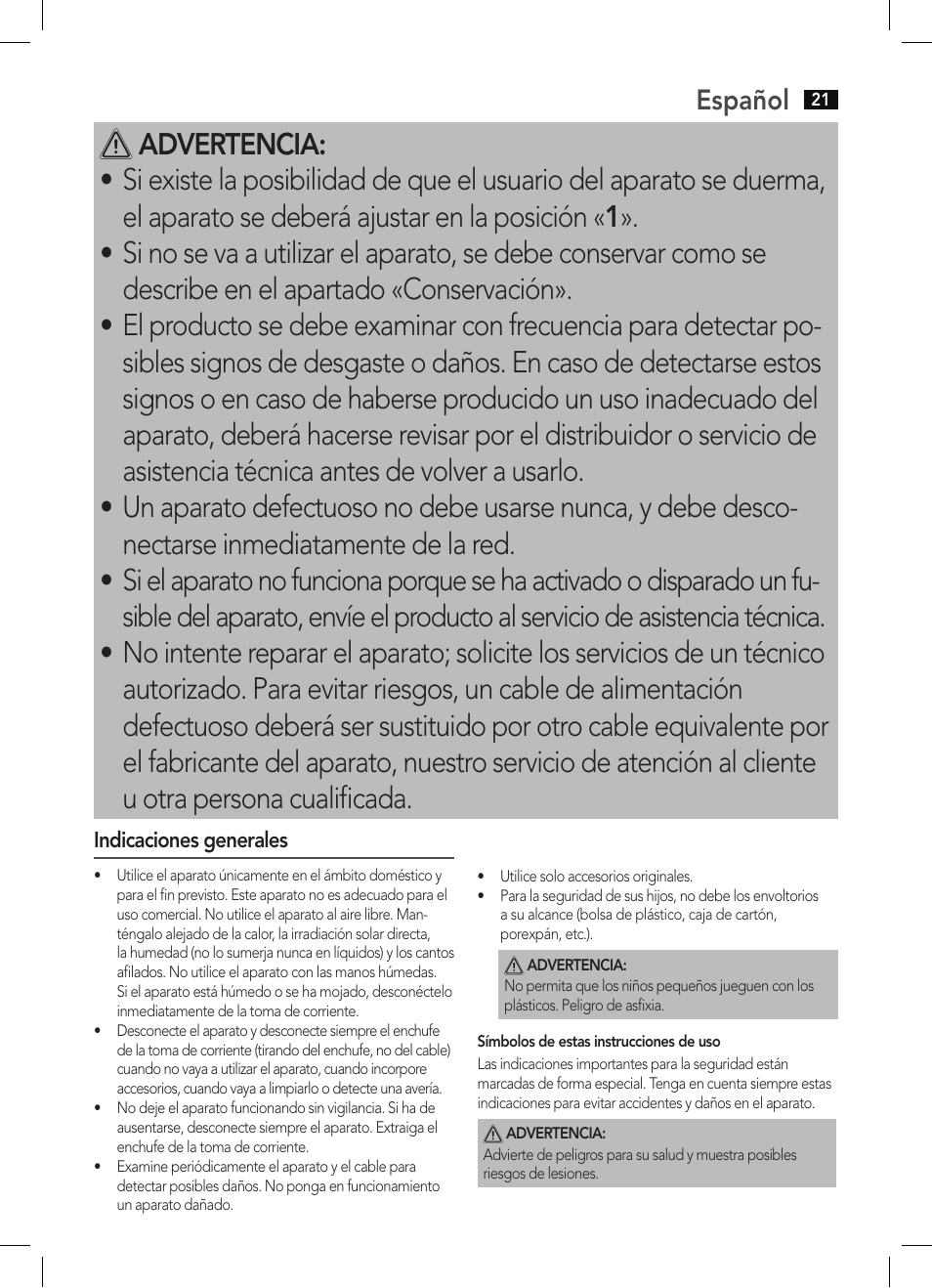 Español 21

ADVERTENCIA:

• Si existe la posibilidad de que el usuario del aparato se duerma, el aparato se deberá ajustar en la posición «1».
• Si no se va a utilizar el aparato, se debe conservar como se describe en el apartado «Conservación».
• El producto se debe examinar con frecuencia para detectar posibles signos de desgaste o daños. En caso de detectarse estos signos o en caso de haberse producido un uso inadecuado del aparato, deberá hacerse revisar por el distribuidor o servicio de asistencia técnica antes de volver a usarlo.
• Un aparato defectuoso no debe usarse nunca, y debe desconectarse inmediatamente de la red.
• Si el aparato no funciona porque se ha activado o disparado un fusible del aparato, envíe el producto al servicio de asistencia técnica.
• No intente reparar el aparato; solicite los servicios de un técnico autorizado. Para evitar riesgos, un cable de alimentación defectuoso deberá ser sustituido por otro cable equivalente por el fabricante del aparato, nuestro servicio de atención al cliente u otra persona cualificada.

Indicaciones generales

• Utilice el aparato únicamente en el ámbito doméstico y para el fin previsto. Este aparato no es adecuado para el uso comercial. No utilice el aparato al aire libre. Manténgalo alejado de la calor, la irradiación solar directa, la humedad (no lo sumerja nunca en líquidos) y los cantos afilados. No utilice el aparato con las manos húmedas. Si el aparato está húmedo o se ha mojado, desconéctelo inmediatamente de la toma de corriente.
• Desconecte el aparato y desconecte siempre el enchufe de la toma de corriente (tirando del enchufe, no del cable) cuando no vaya a utilizar el aparato, cuando incorpore accesorios, cuando vaya a limpiarlo o detecte una avería.
• No deje el aparato funcionando sin vigilancia. Si ha de ausentarse, desconecte siempre el aparato. Extraiga el enchufe de la toma de corriente.
• Examine periódicamente el aparato y el cable para detectar posibles daños. No ponga en funcionamiento un aparato dañado.

• Utilice solo accesorios originales.
• Para la seguridad de sus hijos, no debe los envoltorios a su alcance (bolsa de plástico, caja de cartón, porexpán, etc.).

ADVERTENCIA:
No permita que los niños pequeños jueguen con los plásticos. Peligro de asfixia.

Símbolos de estas instrucciones de uso
Las indicaciones importantes para la seguridad están marcadas de forma especial. Tenga en cuenta siempre estas indicaciones para evitar accidentes y daños en el aparato.

ADVERTENCIA:
Advierte de peligros para su salud y muestra posibles riesgos de lesiones.